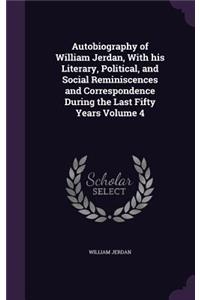 Autobiography of William Jerdan, With his Literary, Political, and Social Reminiscences and Correspondence During the Last Fifty Years Volume 4

Scholar
SELECT

WILLIAM JERDAN